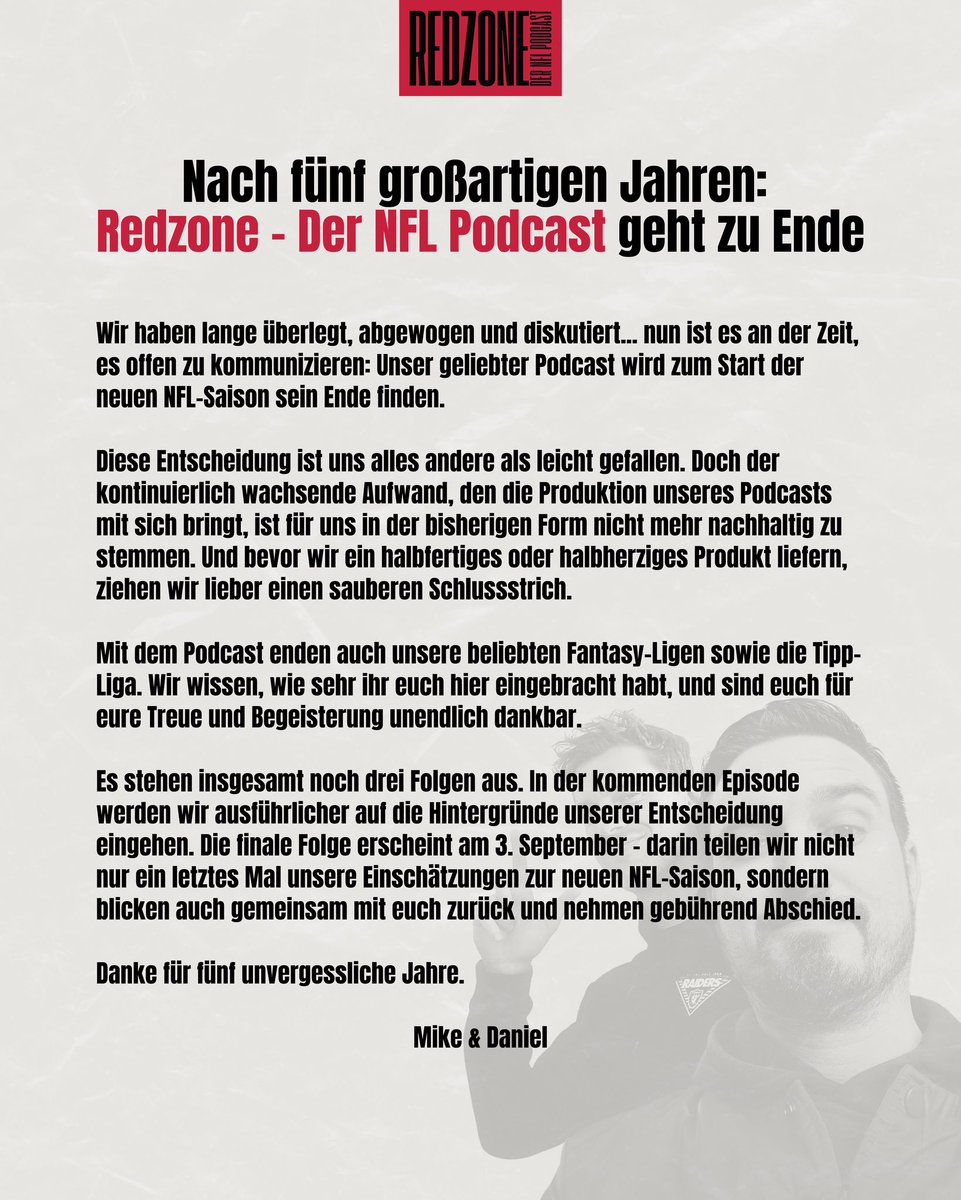 REDZONE
DER NFL PODCAST

Nach fünf großartigen Jahren: Redzone - Der NFL Podcast geht zu Ende

Wir haben lange überlegt, abgewogen und diskutiert... nun ist es an der Zeit, es offen zu kommunizieren: Unser geliebter Podcast wird zum Start der neuen NFL-Saison sein Ende finden.

Diese Entscheidung ist uns alles andere als leicht gefallen. Doch der kontinuierlich wachsende Aufwand, den die Produktion unseres Podcasts mit sich bringt, ist für uns in der bisherigen Form nicht mehr nachhaltig zu stemmen. Und bevor wir ein halbfertiges oder halbherziges Produkt liefern, ziehen wir lieber einen sauberen Schlussstrich.

Mit dem Podcast enden auch unsere beliebten Fantasy-Ligen sowie die Tipp-Liga. Wir wissen, wie sehr ihr euch hier eingebracht habt, und sind euch für eure Treue und Begeisterung unendlich dankbar.

Es stehen insgesamt noch drei Folgen aus. In der kommenden Episode werden wir ausführlicher auf die Hintergründe unserer Entscheidung eingehen. Die finale Folge erscheint am 3. September - darin teilen wir nicht nur ein letztes Mal unsere Einschätzungen zur neuen NFL-Saison, sondern blicken auch gemeinsam mit euch zurück und nehmen gebührend Abschied.

Danke für fünf unvergessliche Jahre.

Mike & Daniel

RAIDERS